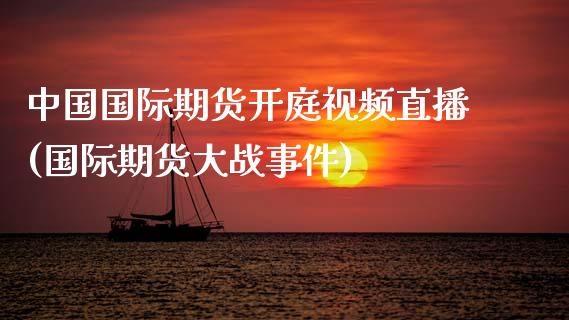 中国国际期货开庭视频直播
(国际期货大战事件)